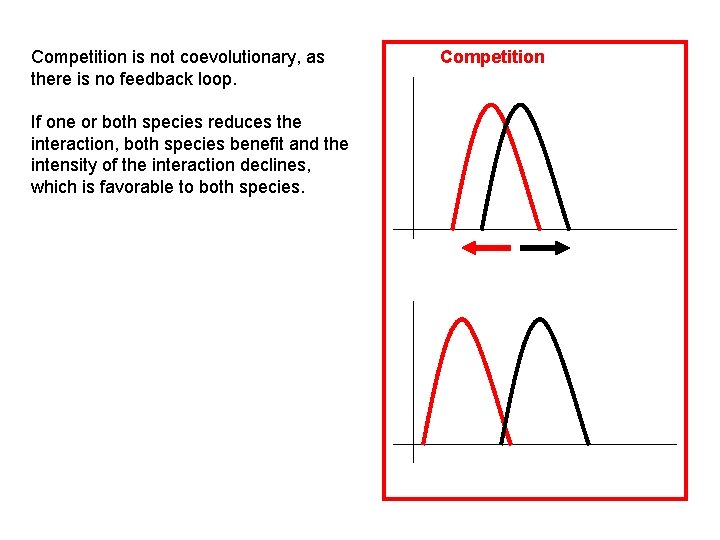 Competition is not coevolutionary, as there is no feedback loop.

If one or both species reduces the interaction, both species benefit and the intensity of the interaction declines, which is favorable to both species.

Competition